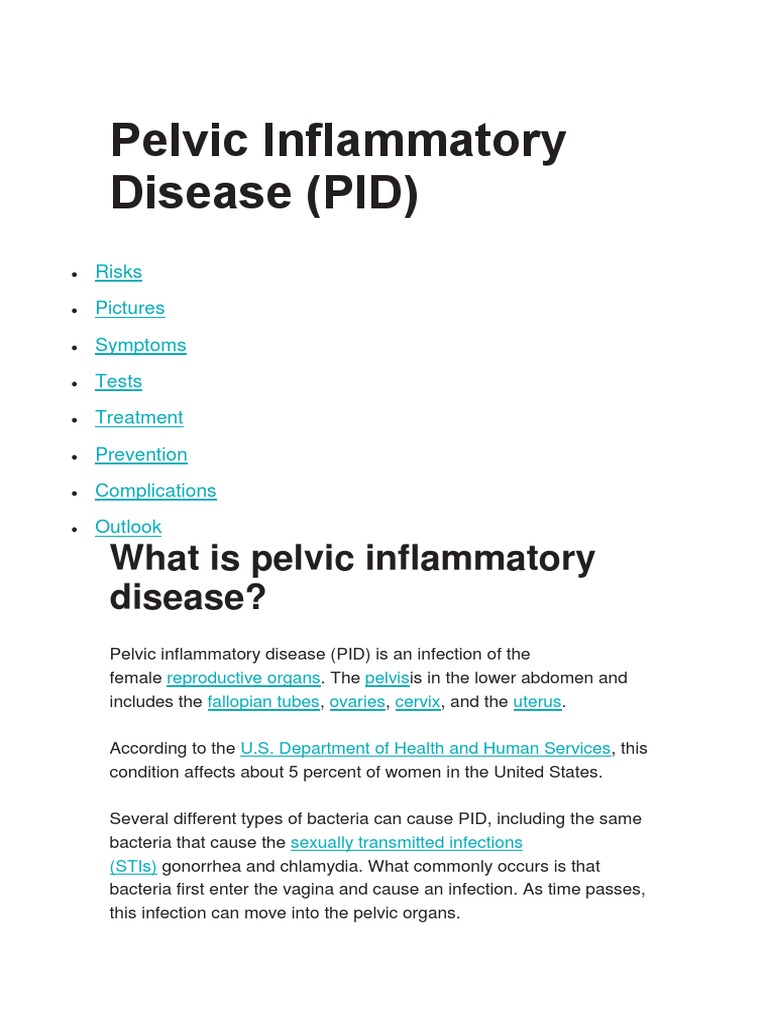 Pelvic Inflammatory Disease (PID)

• Risks
• Pictures
• Symptoms
• Tests
• Treatment
• Prevention
• Complications
• Outlook

What is pelvic inflammatory disease?

Pelvic inflammatory disease (PID) is an infection of the female reproductive organs. The pelvisis in the lower abdomen and includes the fallopian tubes, ovaries, cervix, and the uterus.

According to the U.S. Department of Health and Human Services, this condition affects about 5 percent of women in the United States.

Several different types of bacteria can cause PID, including the same bacteria that cause the sexually transmitted infections (STIs) gonorrhea and chlamydia. What commonly occurs is that bacteria first enter the vagina and cause an infection. As time passes, this infection can move into the pelvic organs.